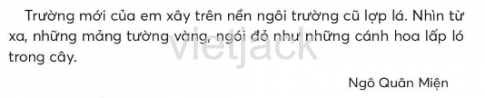 Trường mới của em xây trên nền ngôi trường cũ lợp lá. Nhìn từ xa, những mảng tường vàng, ngói đỏ như những cánh hoa lấp ló trong cây.

vietjack

Ngô Quân Miện